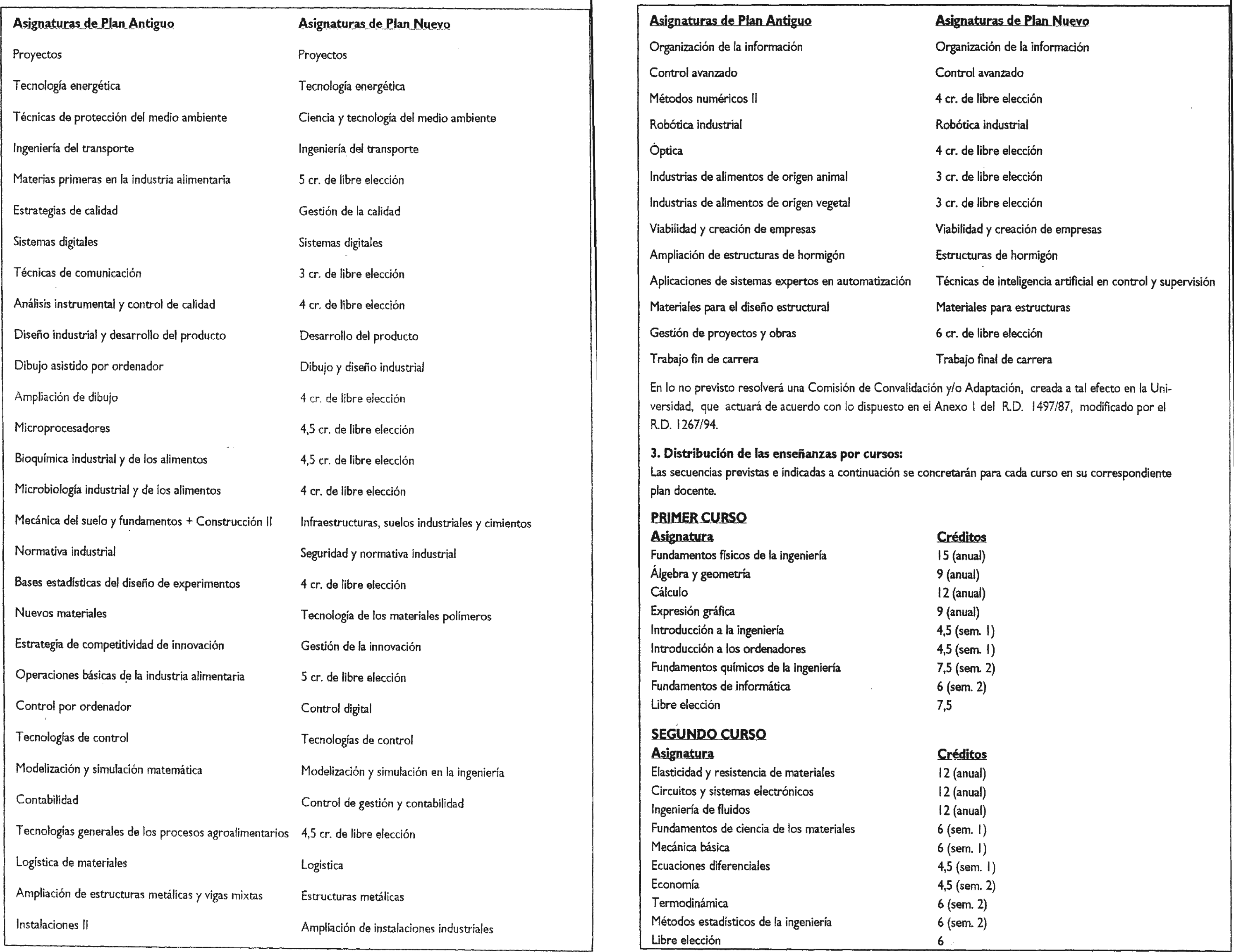 | Asignaturas de Plan Antiguo | Asignaturas de Plan Nuevo |
|---|---|
| Proyectos | Proyectos |
| Tecnología energética | Tecnología energética |
| Técnicas de protección del medio ambiente | Ciencia y tecnología del medio ambiente |
| Ingeniería del transporte | Ingeniería del transporte |
| Materias primeras en la industria alimentaria | 5 cr. de libre elección |
| Estrategias de calidad | Gestión de la calidad |
| Sistemas digitales | Sistemas digitales |
| Técnicas de comunicación | 3 cr. de libre elección |
| Análisis instrumental y control de calidad | 4 cr. de libre elección |
| Diseño industrial y desarrollo del producto | Desarrollo del producto |
| Dibujo asistido por ordenador | Dibujo y diseño industrial |
| Ampliación de dibujo | 4 cr. de libre elección |
| Microprocesadores | 4,5 cr. de libre elección |
| Bioquímica industrial y de los alimentos | 4,5 cr. de libre elección |
| Microbiología industrial y de los alimentos | 4 cr. de libre elección |
| Mecánica del suelo y fundamentos + Construcción II | Infraestructuras, suelos industriales y cimientos |
| Normativa industrial | Seguridad y normativa industrial |
| Bases estadísticas del diseño de experimentos | 4 cr. de libre elección |
| Nuevos materiales | Tecnología de los materiales polímeros |
| Estrategia de competitividad de innovación | Gestión de la innovación |
| Operaciones básicas de la industria alimentaria | 5 cr. de libre elección |
| Control por ordenador | Control digital |
| Tecnologías de control | Tecnologías de control |
| Modelización y simulación matemática | Modelización y simulación en la ingeniería |
| Contabilidad | Control de gestión y contabilidad |
| Tecnologías generales de los procesos agroalimentarios | 4,5 cr. de libre elección |
| Logística de materiales | Logística |
| Ampliación de estructuras metálicas y vigas mixtas | Estructuras metálicas |
| Instalaciones II | Ampliación de instalaciones industriales |

| Asignaturas de Plan Antiguo | Asignaturas de Plan Nuevo |
|---|---|
| Organización de la información | Organización de la información |
| Control avanzado | Control avanzado |
| Métodos numéricos II | 4 cr. de libre elección |
| Robótica industrial | Robótica industrial |
| Óptica | 4 cr. de libre elección |
| Industrias de alimentos de origen animal | 3 cr. de libre elección |
| Industrias de alimentos de origen vegetal | 3 cr. de libre elección |
| Viabilidad y creación de empresas | Viabilidad y creación de empresas |
| Ampliación de estructuras de hormigón | Estructuras de hormigón |
| Aplicaciones de sistemas expertos en automatización | Técnicas de inteligencia artificial en control y supervisión |
| Materiales para el diseño estructural | Materiales para estructuras |
| Gestión de proyectos y obras | 6 cr. de libre elección |
| Trabajo fin de carrera | Trabajo final de carrera |

En lo no previsto resolverá una Comisión de Convalidación y/o Adaptación, creada a tal efecto en la Universidad, que actuará de acuerdo con lo dispuesto en el Anexo I del R.D. 1497/87, modificado por el R.D. 1267/94.

3. Distribución de las enseñanzas por cursos:
Las secuencias previstas e indicadas a continuación se concretarán para cada curso en su correspondiente plan docente.

PRIMER CURSO

| Asignatura | Créditos |
|---|---|
| Fundamentos físicos de la ingeniería | 15 (anual) |
| Álgebra y geometría | 9 (anual) |
| Cálculo | 12 (anual) |
| Expresión gráfica | 9 (anual) |
| Introducción a la ingeniería | 4,5 (sem. 1) |
| Introducción a los ordenadores | 4,5 (sem. 1) |
| Fundamentos químicos de la ingeniería | 7,5 (sem. 2) |
| Fundamentos de informática | 6 (sem. 2) |
| Libre elección | 7,5 |

SEGUNDO CURSO

| Asignatura | Créditos |
|---|---|
| Elasticidad y resistencia de materiales | 12 (anual) |
| Circuitos y sistemas electrónicos | 12 (anual) |
| Ingeniería de fluidos | 12 (anual) |
| Fundamentos de ciencia de los materiales | 6 (sem. 1) |
| Mecánica básica | 6 (sem. 1) |
| Ecuaciones diferenciales | 4,5 (sem. 1) |
| Economía | 4,5 (sem. 2) |
| Termodinámica | 6 (sem. 2) |
| Métodos estadísticos de la ingeniería | 6 (sem. 2) |
| Libre elección | 6 |